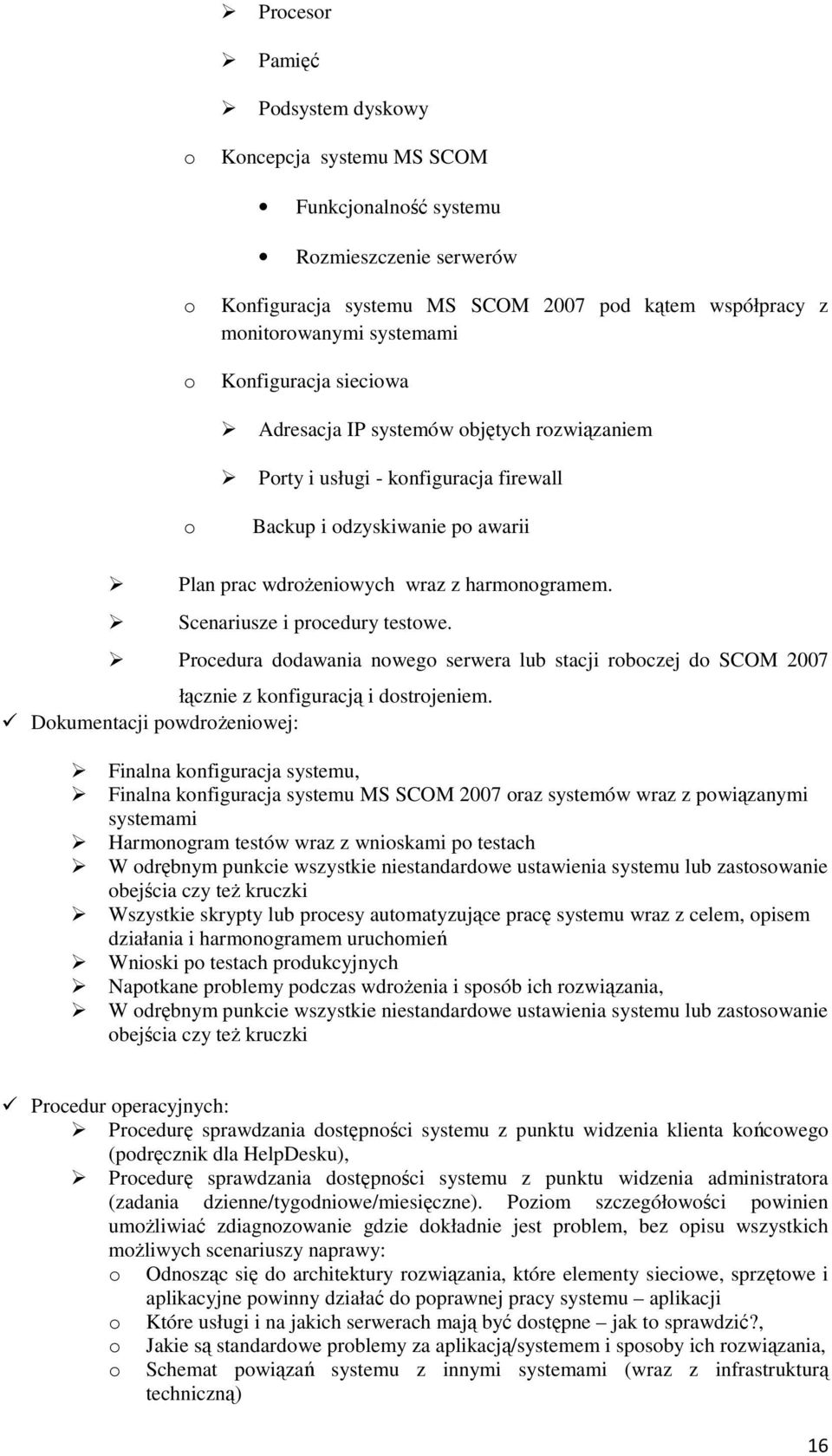 ➢ Procesor

➢ Pamięć

➢ Podsystem dyskowy

o Koncepcja systemu MS SCOM

• Funkcjonalność systemu

• Rozmieszczenie serwerów

o Konfiguracja systemu MS SCOM 2007 pod kątem współpracy z monitorowanymi systemami

o Konfiguracja sieciowa

➢ Adresacja IP systemów objętych rozwiązaniem

➢ Porty i usługi - konfiguracja firewall

o Backup i odzyskiwanie po awarii

➢ Plan prac wdrożeniowych wraz z harmonogramem.

➢ Scenariusze i procedury testowe.

➢ Procedura dodawania nowego serwera lub stacji roboczej do SCOM 2007 łącznie z konfiguracją i dostrojeniem.

✓ Dokumentacji powdrożeniowej:

➢ Finalna konfiguracja systemu,
➢ Finalna konfiguracja systemu MS SCOM 2007 oraz systemów wraz z powiązanymi systemami
➢ Harmonogram testów wraz z wnioskami po testach
➢ W odrębnym punkcie wszystkie niestandardowe ustawienia systemu lub zastosowanie obejścia czy też kruczki
➢ Wszystkie skrypty lub procesy automatyzujące pracę systemu wraz z celem, opisem działania i harmonogramem uruchomień
➢ Wnioski po testach produkcyjnych
➢ Napotkane problemy podczas wdrożenia i sposób ich rozwiązania,
➢ W odrębnym punkcie wszystkie niestandardowe ustawienia systemu lub zastosowanie obejścia czy też kruczki

✓ Procedur operacyjnych:
➢ Procedurę sprawdzania dostępności systemu z punktu widzenia klienta końcowego (podręcznik dla HelpDesku),
➢ Procedurę sprawdzania dostępności systemu z punktu widzenia administratora (zadania dzienne/tygodniowe/miesięczne). Poziom szczegółowości powinien umożliwiać zdiagnozowanie gdzie dokładnie jest problem, bez opisu wszystkich możliwych scenariuszy naprawy:
o Odnosząc się do architektury rozwiązania, które elementy sieciowe, sprzętowe i aplikacyjne powinny działać do poprawnej pracy systemu – aplikacji
o Które usługi i na jakich serwerach mają być dostępne – jak to sprawdzić?,
o Jakie są standardowe problemy za aplikacją/systemem i sposoby ich rozwiązania,
o Schemat powiązań systemu z innymi systemami (wraz z infrastrukturą techniczną)

16